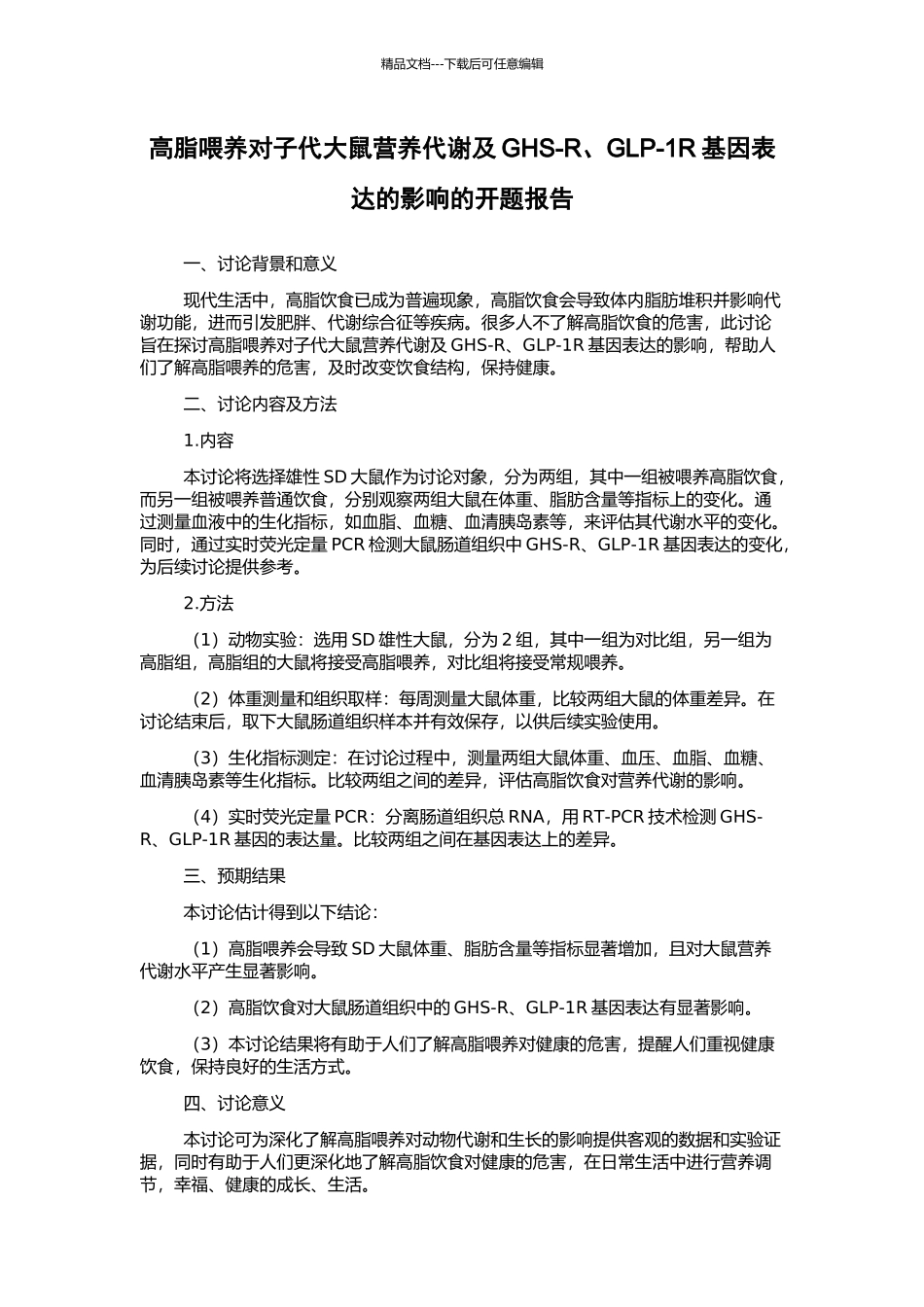 精品文档---下载后可任意编辑

高脂喂养对子代大鼠营养代谢及 GHS-R、GLP-1R 基因表达的影响的开题报告

一、讨论背景和意义

现代生活中，高脂饮食已成为普遍现象，高脂饮食会导致体内脂肪堆积并影响代谢功能，进而引发肥胖、代谢综合征等疾病。很多人不了解高脂饮食的危害，此讨论旨在探讨高脂喂养对子代大鼠营养代谢及 GHS-R、GLP-1R 基因表达的影响，帮助人们了解高脂喂养的危害，及时改变饮食结构，保持健康。

二、讨论内容及方法

1.内容

本讨论将选择雄性 SD 大鼠作为讨论对象，分为两组，其中一组被喂养高脂饮食，而另一组被喂养普通饮食，分别观察两组大鼠在体重、脂肪含量等指标上的变化。通过测量血液中的生化指标，如血脂、血糖、血清胰岛素等，来评估其代谢水平的变化。同时，通过实时荧光定量 PCR 检测大鼠肠道组织中 GHS-R、GLP-1R 基因表达的变化，为后续讨论提供参考。

2.方法

（1）动物实验：选用 SD 雄性大鼠，分为 2 组，其中一组为对比组，另一组为高脂组，高脂组的大鼠将接受高脂喂养，对比组将接受常规喂养。

（2）体重测量和组织取样：每周测量大鼠体重，比较两组大鼠的体重差异。在讨论结束后，取下大鼠肠道组织样本并有效保存，以供后续实验使用。

（3）生化指标测定：在讨论过程中，测量两组大鼠体重、血压、血脂、血糖、血清胰岛素等生化指标。比较两组之间的差异，评估高脂饮食对营养代谢的影响。

（4）实时荧光定量 PCR：分离肠道组织总 RNA，用 RT-PCR 技术检测 GHS-R、GLP-1R 基因的表达量。比较两组之间在基因表达上的差异。

三、预期结果

本讨论估计得到以下结论：

（1）高脂喂养会导致 SD 大鼠体重、脂肪含量等指标显著增加，且对大鼠营养代谢水平产生显著影响。

（2）高脂饮食对大鼠肠道组织中的 GHS-R、GLP-1R 基因表达有显著影响。

（3）本讨论结果将有助于人们了解高脂喂养对健康的危害，提醒人们重视健康饮食，保持良好的生活方式。

四、讨论意义

本讨论可为深化了解高脂喂养对动物代谢和生长的影响提供客观的数据和实验证据，同时有助于人们更深化地了解高脂饮食对健康的危害，在日常生活中进行营养调节，幸福、健康的成长、生活。